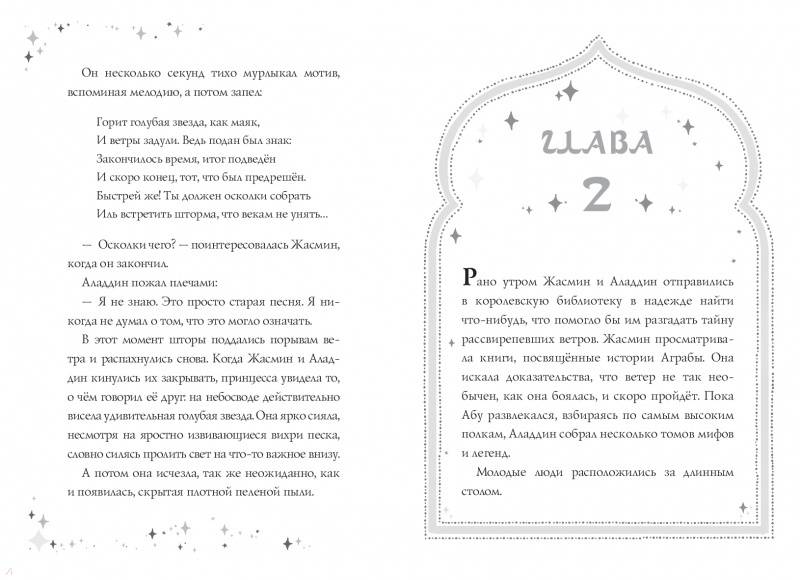 Он несколько секунд тихо мурлыкал мотив, вспоминая мелодию, а потом запел:

Горит голубая звезда, как маяк,
И ветры задули. Ведь подан был знак:
Закончилось время, итог подведён
И скоро конец, тот, что был предрешён.
Быстрей же! Ты должен осколки собрать
Иль встретить шторма, что векам не унять...

— Осколки чего? — поинтересовалась Жасмин, когда он закончил.

Аладдин пожал плечами:

— Я не знаю. Это просто старая песня. Я никогда не думал о том, что это могло означать.

В этот момент шторы поддались порывам ветра и распахнулись снова. Когда Жасмин и Аладдин кинулись их закрывать, принцесса увидела то, о чём говорил её друг: на небосводе действительно висела удивительная голубая звезда. Она ярко сияла, несмотря на яростно извивающиеся вихри песка, словно силясь пролить свет на что-то важное внизу.

А потом она исчезла, так же неожиданно, как и появилась, скрытая плотной пеленой пыли.

ГЛАВА
2

Рано утром Жасмин и Аладдин отправились в королевскую библиотеку в надежде найти что-нибудь, что помогло бы им разгадать тайну рассвирепевших ветров. Жасмин просматривала книги, посвящённые истории Аграбы. Она искала доказательства, что ветер не так необычен, как она боялась, и скоро пройдёт. Пока Абу развлекался, взбираясь по самым высоким полкам, Аладдин собрал несколько томов мифов и легенд.

Молодые люди расположились за длинным столом.